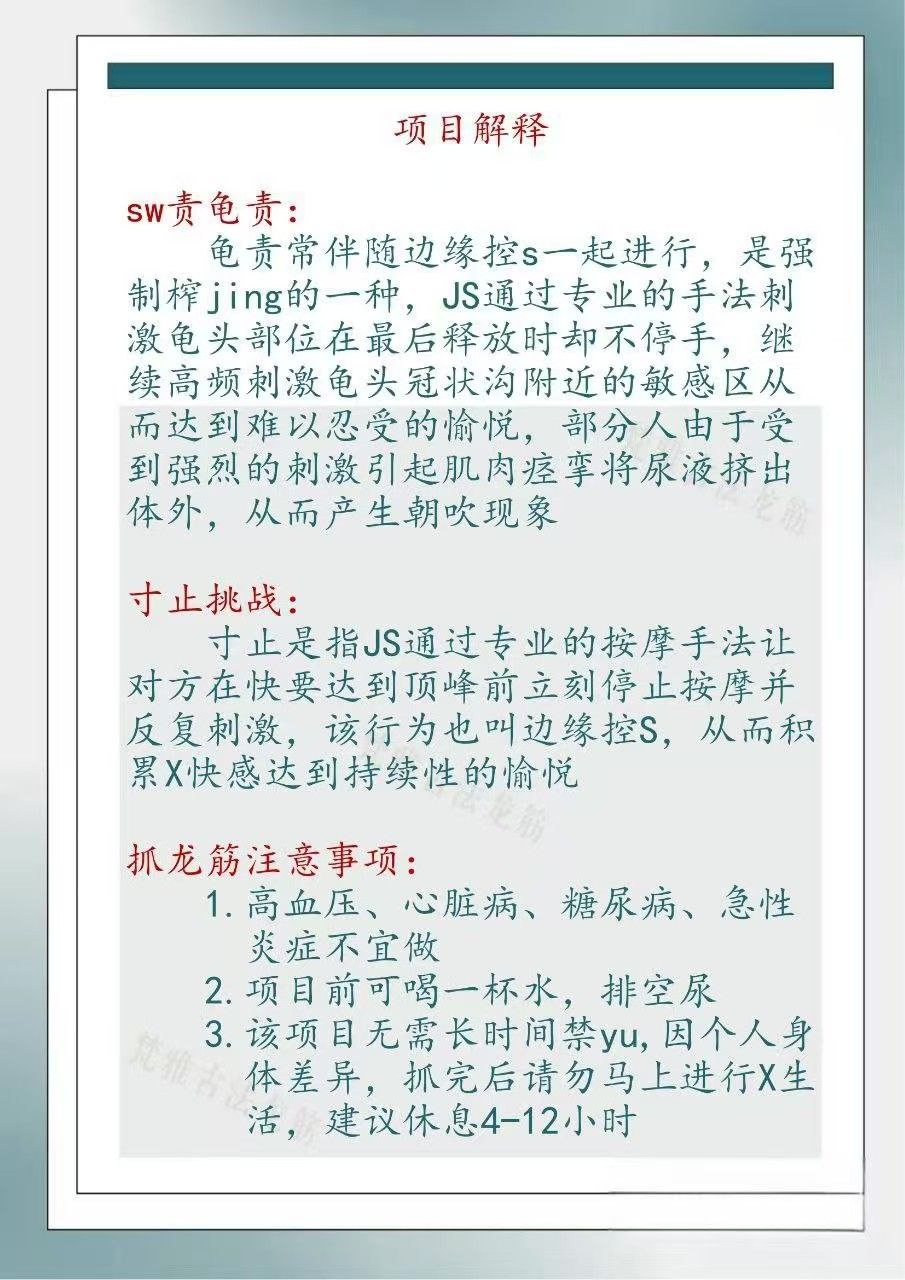 项目解释

sw责龟责:
龟责常伴随边缘控s一起进行，是强制榨jing的一种，JS通过专业的手法刺激龟头部位在最后释放时却不停手，继续高频刺激龟头冠状沟附近的敏感区从而达到难以忍受的愉悦，部分人由于受到强烈的刺激引起肌肉痉挛将尿液挤出体外，从而产生朝吹现象

寸止挑战:
寸止是指JS通过专业的按摩手法让对方在快要达到顶峰前立刻停止按摩并反复刺激，该行为也叫边缘控S，从而积累X快感达到持续性的愉悦

抓龙筋注意事项:
1. 高血压、心脏病、糖尿病、急性炎症不宜做
2. 项目前可喝一杯水，排空尿
3. 该项目无需长时间禁yu，因个人身体差异，抓完后请勿马上进行X生活，建议休息4-12小时

梵雅古法龙筋